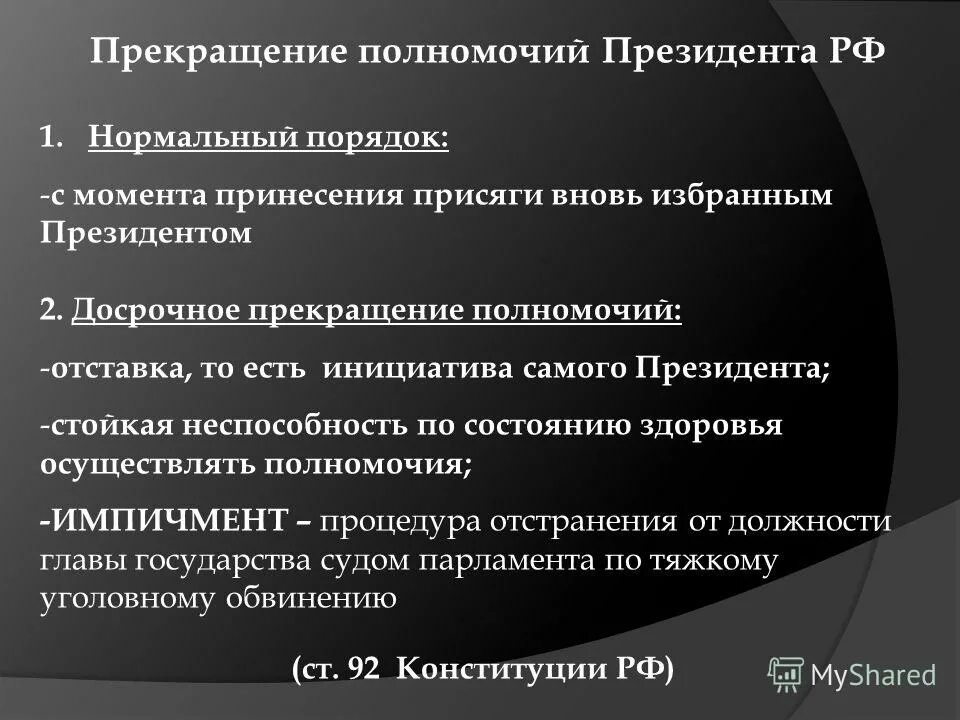 Прекращение полномочий Президента РФ

1. Нормальный порядок:

-с момента принесения присяги вновь избранным Президентом

2. Досрочное прекращение полномочий:

-отставка, то есть инициатива самого Президента;

-стойкая неспособность по состоянию здоровья осуществлять полномочия;

-ИМПИЧМЕНТ – процедура отстранения от должности главы государства судом парламента по тяжкому уголовному обвинению

(ст. 92 Конституции РФ)

MyShared